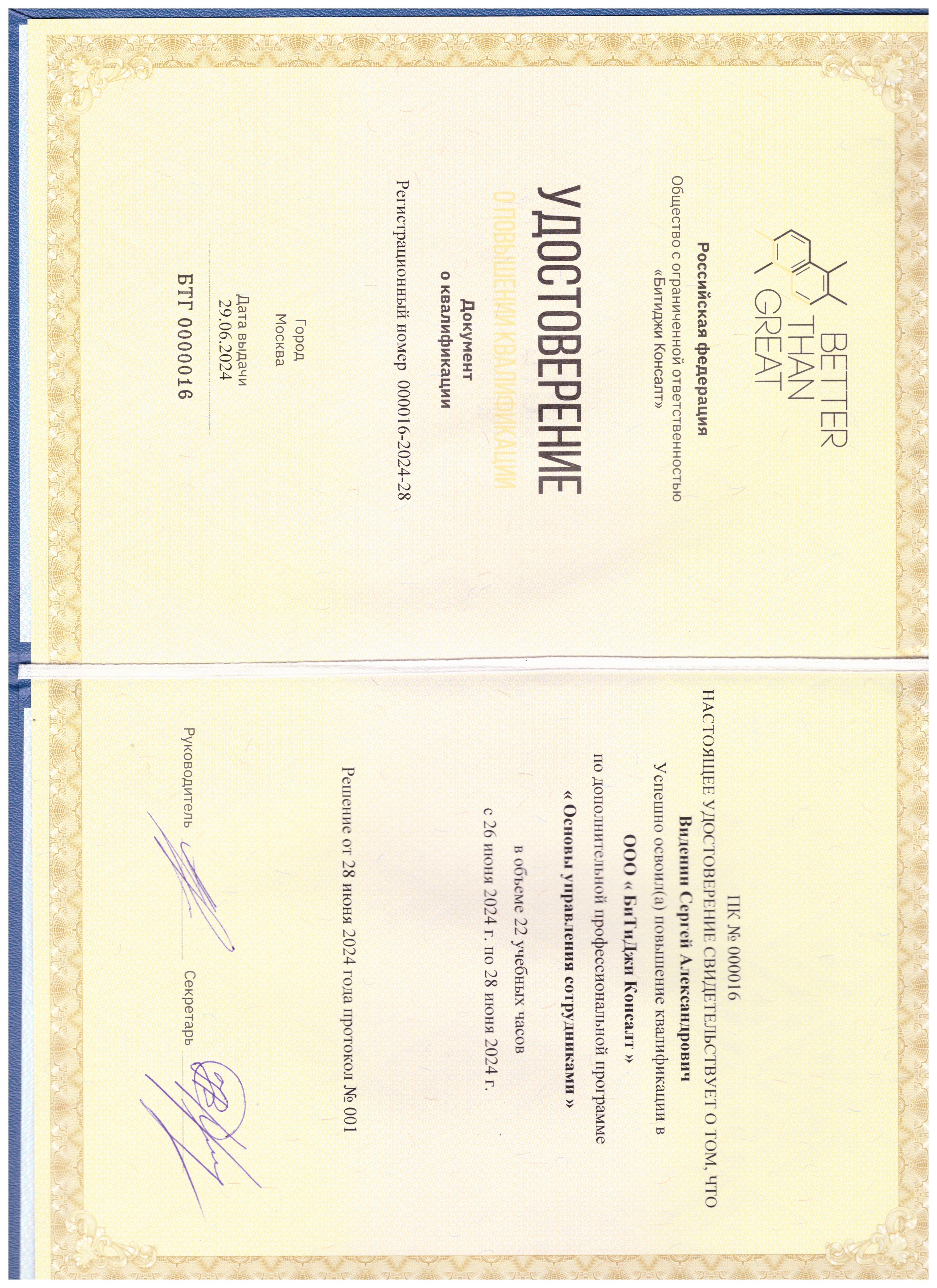 BETTER
THAN
GREAT

Российская федерация
Общество с ограниченной ответственностью
«Битиджи Консалт»

УДОСТОВЕРЕНИЕ
О ПОВЫШЕНИИ КВАЛИФИКАЦИИ

Документ
о квалификации

Регистрационный номер 00016-2024-28

Город
Москва

Дата выдачи
29.06.2024

БТГ 0000016

ПК № 000016
НАСТОЯЩЕЕ УДОСТОВЕРЕНИЕ СВИДЕТЕЛЬСТВУЕТ О ТОМ, ЧТО
Виденин Сергей Александрович
Успешно освоил(а) повышение квалификации в
ООО « БиТиДжи Консалт »
по дополнительной профессиональной программе
« Основы управления сотрудниками »
в объеме 22 учебных часов
с 26 июня 2024 г. по 28 июня 2024 г.

Решение от 28 июня 2024 года протокол № 001

Руководитель

Секретарь